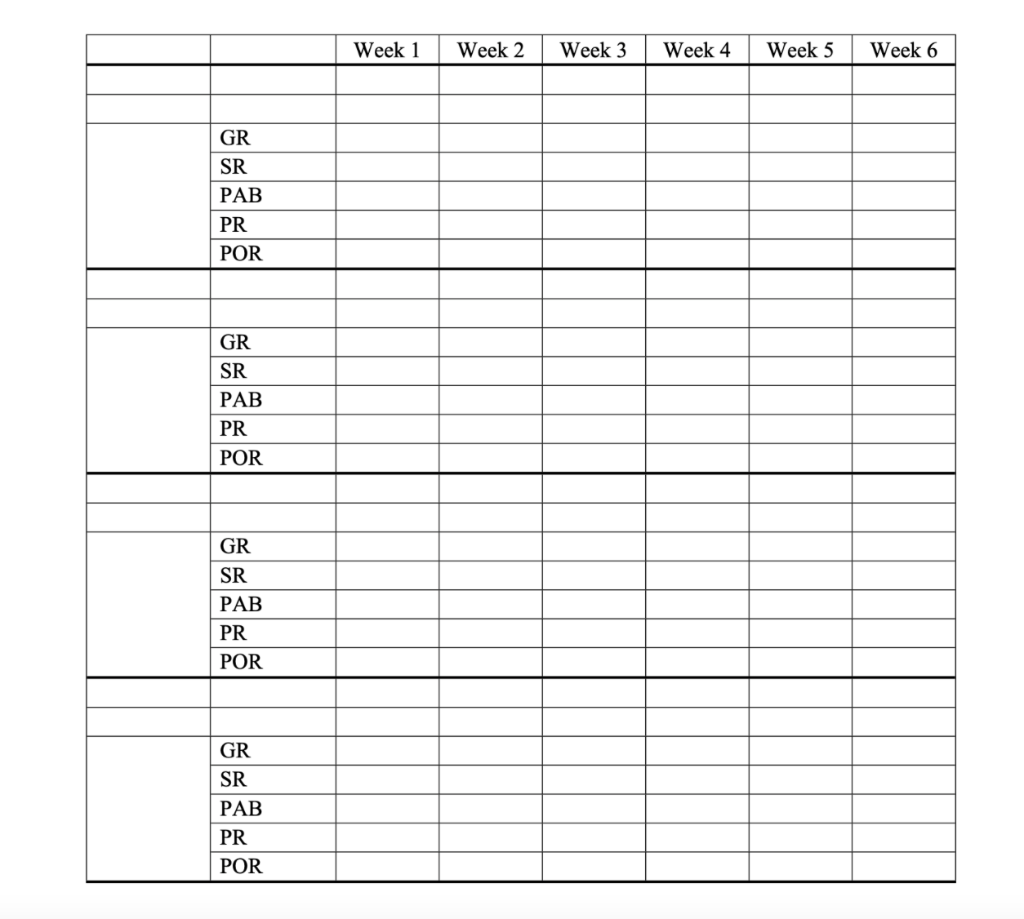 | | | Week 1 | Week 2 | Week 3 | Week 4 | Week 5 | Week 6 |
|---|---|---|---|---|---|---|---|
| | | | | | | | |
| | | | | | | | |
| | GR | | | | | | |
| | SR | | | | | | |
| | PAB | | | | | | |
| | PR | | | | | | |
| | POR | | | | | | |
| | | | | | | | |
| | | | | | | | |
| | GR | | | | | | |
| | SR | | | | | | |
| | PAB | | | | | | |
| | PR | | | | | | |
| | POR | | | | | | |
| | | | | | | | |
| | | | | | | | |
| | GR | | | | | | |
| | SR | | | | | | |
| | PAB | | | | | | |
| | PR | | | | | | |
| | POR | | | | | | |
| | | | | | | | |
| | | | | | | | |
| | GR | | | | | | |
| | SR | | | | | | |
| | PAB | | | | | | |
| | PR | | | | | | |
| | POR | | | | | | |